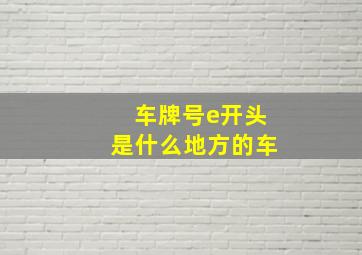 车牌号e开头
是什么地方的车